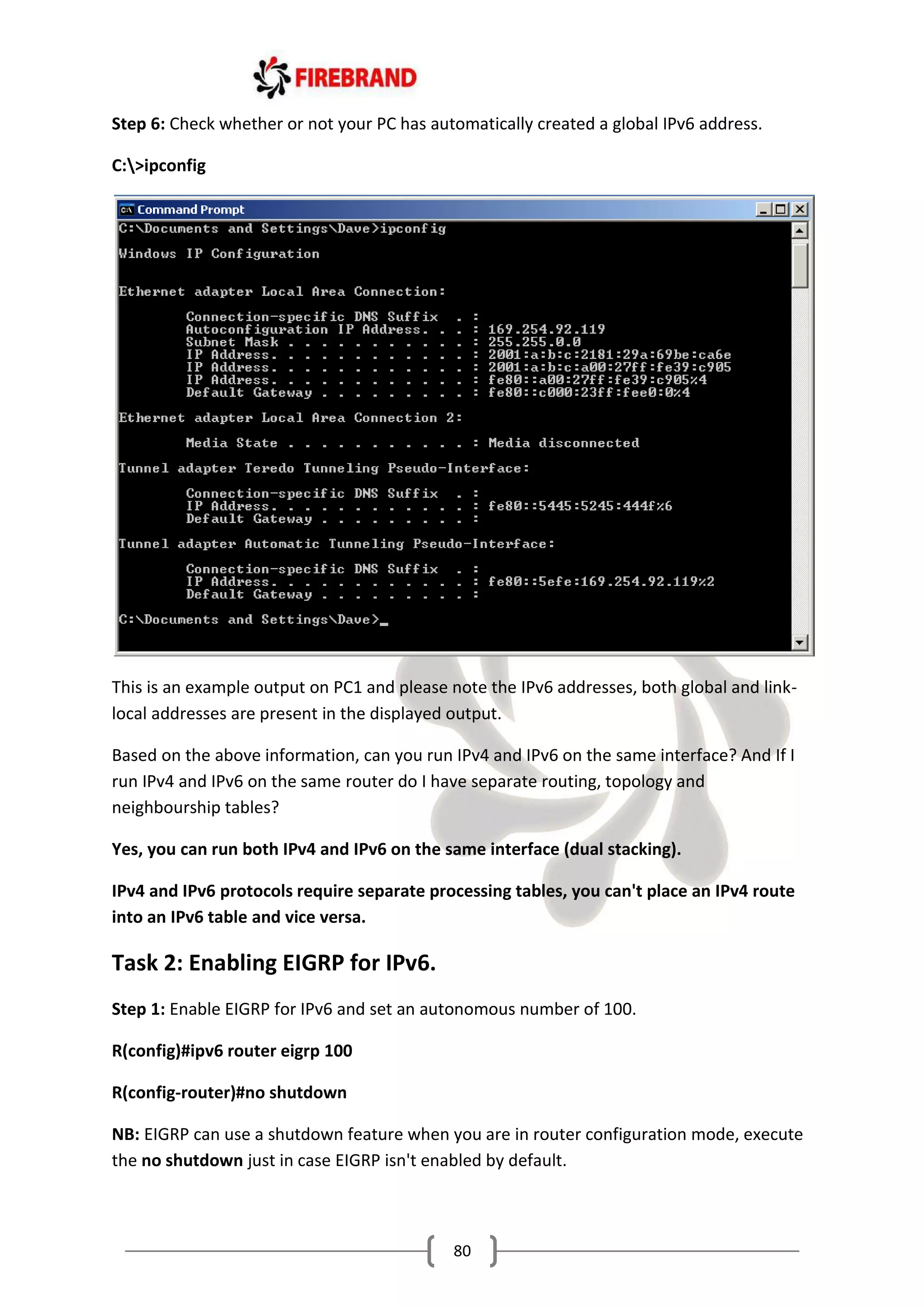 FIREBRAND

Step 6: Check whether or not your PC has automatically created a global IPv6 address.

C:\>ipconfig

Command Prompt
C:\Documents and Settings\Dave>ipconfig

Windows IP Configuration

Ethernet adapter Local Area Connection:

Connection-specific DNS Suffix . :
Autoconfiguration IP Address. . . : 169.254.92.119
Subnet Mask . . . . . . . . . . . : 255.255.0.0
IP Address. . . . . . . . . . . . : 2001:a:b:c:2181:29a:69be:ca6e
IP Address. . . . . . . . . . . . : 2001:a:b:c:a00:27ff:fe39:c905
IP Address. . . . . . . . . . . . : fe80::a00:27ff:fe39:c905%4
Default Gateway . . . . . . . . . : fe80::c000:23ff:fee0:0%4

Ethernet adapter Local Area Connection 2:

Media State . . . . . . . . . . . : Media disconnected

Tunnel adapter Teredo Tunneling Pseudo-Interface:

Connection-specific DNS Suffix . :
IP Address. . . . . . . . . . . . : fe80::5445:5245:444f%6
Default Gateway . . . . . . . . . :

Tunnel adapter Automatic Tunneling Pseudo-Interface:

Connection-specific DNS Suffix . :
IP Address. . . . . . . . . . . . : fe80::5efe:169.254.92.119%2
Default Gateway . . . . . . . . . :

C:\Documents and Settings\Dave>_

This is an example output on PC1 and please note the IPv6 addresses, both global and link-local addresses are present in the displayed output.

Based on the above information, can you run IPv4 and IPv6 on the same interface? And If I run IPv4 and IPv6 on the same router do I have separate routing, topology and neighbourship tables?

Yes, you can run both IPv4 and IPv6 on the same interface (dual stacking).

IPv4 and IPv6 protocols require separate processing tables, you can't place an IPv4 route into an IPv6 table and vice versa.

Task 2: Enabling EIGRP for IPv6.

Step 1: Enable EIGRP for IPv6 and set an autonomous number of 100.

R(config)#ipv6 router eigrp 100

R(config-router)#no shutdown

NB: EIGRP can use a shutdown feature when you are in router configuration mode, execute the no shutdown just in case EIGRP isn't enabled by default.

80